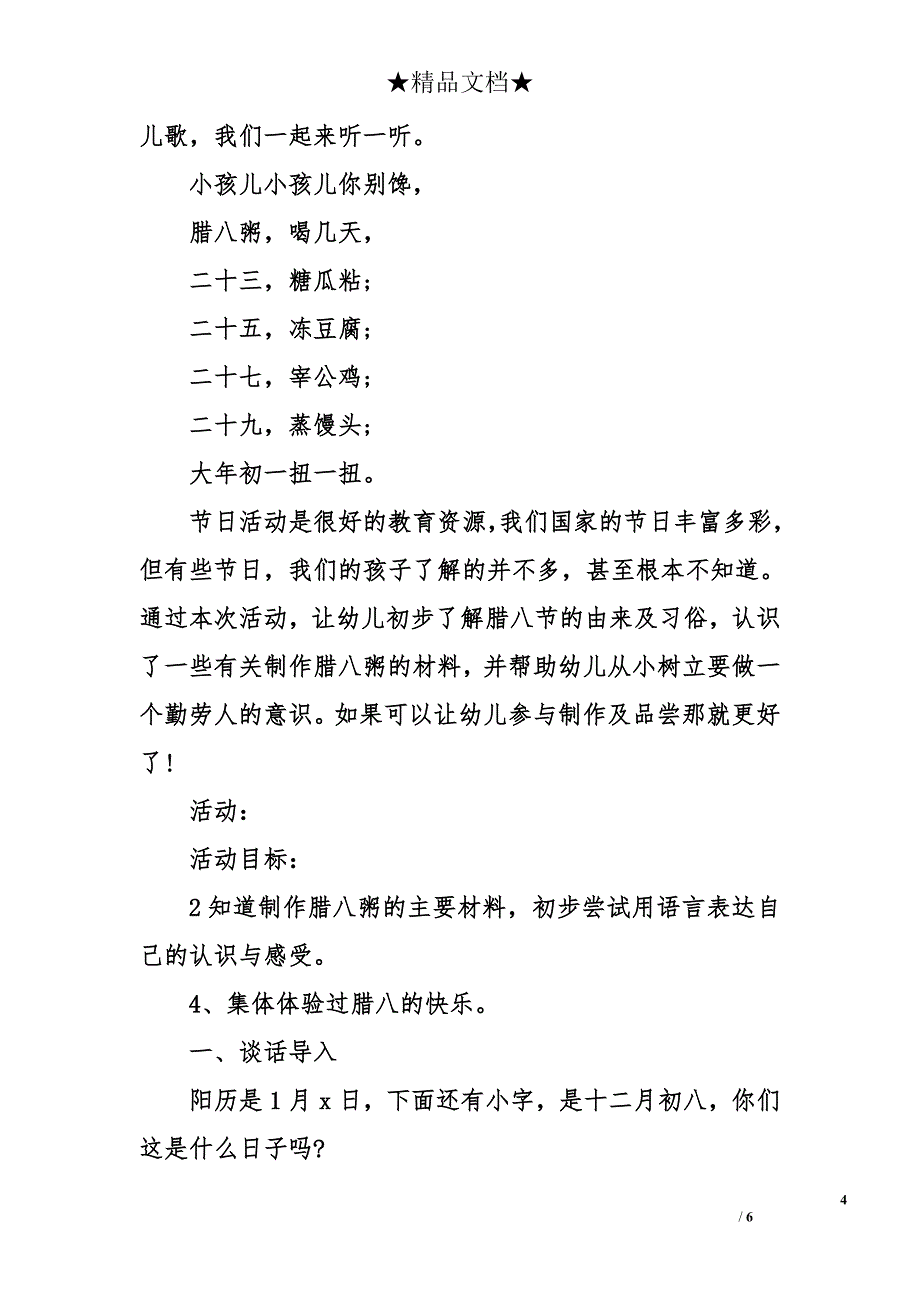 ★精品文档★

儿歌，我们一起来听一听。

小孩儿小孩儿你别馋，

腊八粥，喝几天，

二十三，糖瓜粘；

二十五，冻豆腐；

二十七，宰公鸡；

二十九，蒸馒头；

大年初一扭一扭。

节日活动是很好的教育资源，我们国家的节日丰富多彩，但有些节日，我们的孩子了解的并不多，甚至根本不知道。通过本次活动，让幼儿初步了解腊八节的由来及习俗，认识了一些有关制作腊八粥的材料，并帮助幼儿从小树立要做一个勤劳人的意识。如果可以让幼儿参与制作及品尝那就更好了！

活动：

活动目标：

2 知道制作腊八粥的主要材料，初步尝试用语言表达自己的认识与感受。

4、集体体验过腊八的快乐。

一、谈话导入

阳历是 1 月 x 日，下面还有小字，是十二月初八，你们这是什么日子吗?

4

/ 6